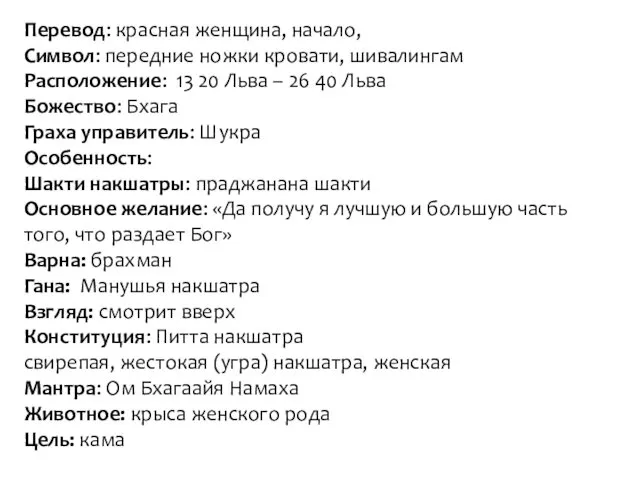 Перевод: красная женщина, начало,
Символ: передние ножки кровати, шивалингам
Расположение: 13 20 Льва – 26 40 Льва
Божество: Бхага
Граха управитель: Шукра
Особенность:
Шакти накшатры: праджанана шакти
Основное желание: «Да получу я лучшую и большую часть того, что раздает Бог»
Варна: брахман
Гана: Манушья накшатра
Взгляд: смотрит вверх
Конституция: Питта накшатра
свирепая, жестокая (угра) накшатра, женская
Мантра: Ом Бхагаайя Намаха
Животное: крыса женского рода
Цель: кама